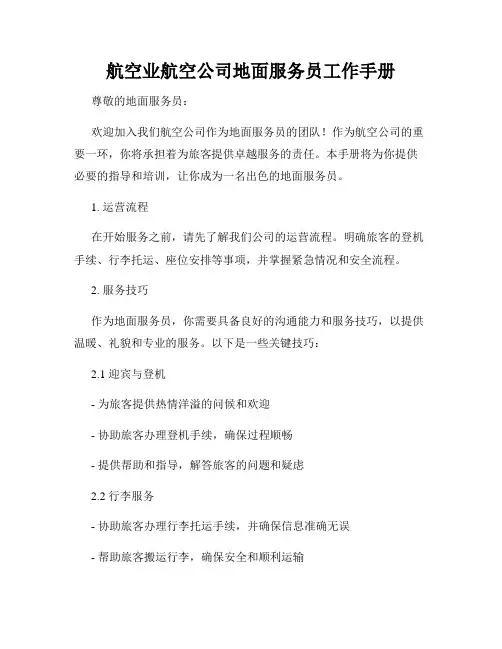 航空业航空公司地面服务员工作手册

尊敬的地面服务员：

欢迎加入我们航空公司作为地面服务员的团队！作为航空公司的重要一环，你将承担着为旅客提供卓越服务的责任。本手册将为你提供必要的指导和培训，让你成为一名出色的地面服务员。

1. 运营流程

在开始服务之前，请先了解我们公司的运营流程。明确旅客的登机手续、行李托运、座位安排等事项，并掌握紧急情况和安全流程。

2. 服务技巧

作为地面服务员，你需要具备良好的沟通能力和服务技巧，以提供温暖、礼貌和专业的服务。以下是一些关键技巧：

2.1 迎宾与登机

- 为旅客提供热情洋溢的问候和欢迎

- 协助旅客办理登机手续，确保过程顺畅

- 提供帮助和指导，解答旅客的问题和疑虑

2.2 行李服务

- 协助旅客办理行李托运手续，并确保信息准确无误

- 帮助旅客搬运行李，确保安全和顺利运输